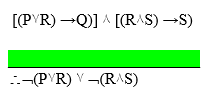 $[(P \vee R) \rightarrow Q)] \wedge [(R \wedge S) \rightarrow S)$

$\therefore \neg(P \vee R) \vee \neg(R \wedge S)$